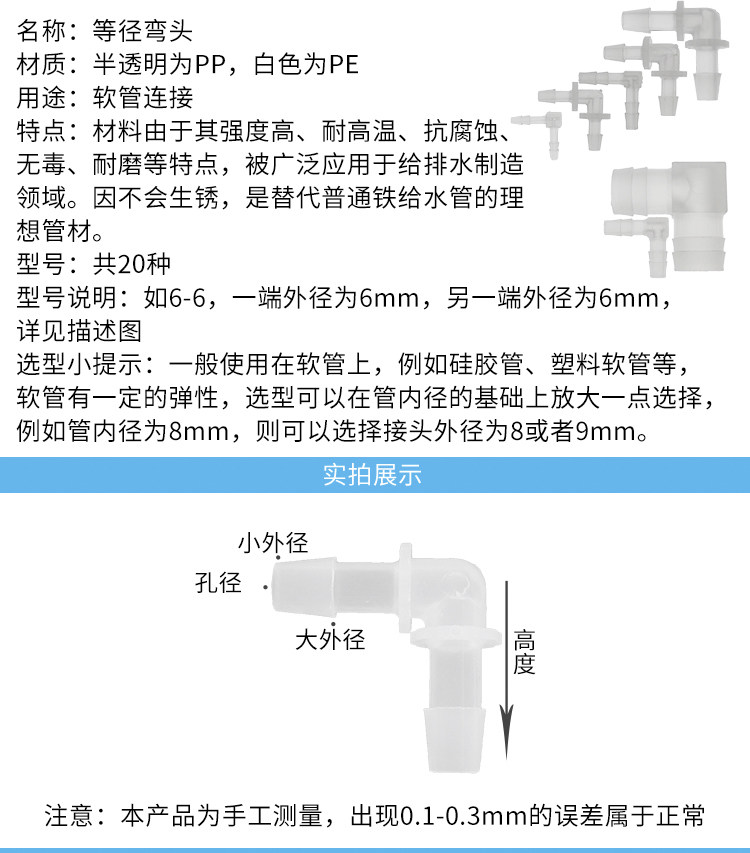 名称：等径弯头
材质：半透明为PP，白色为PE
用途：软管连接
特点：材料由于其强度高、耐高温、抗腐蚀、无毒、耐磨等特点，被广泛应用于给排水制造领域。因不会生锈，是替代普通铁给水管的理想管材。
型号：共20种
型号说明：如6-6，一端外径为6mm，另一端外径为6mm，详见描述图
选型小提示：一般使用在软管上，例如硅胶管、塑料软管等，软管有一定的弹性，选型可以在管内径的基础上放大一点选择，例如管内径为8mm，则可以选择接头外径为8或者9mm。

实拍展示

小外径
孔径
大外径
高度

注意：本产品为手工测量，出现0.1-0.3mm的误差属于正常